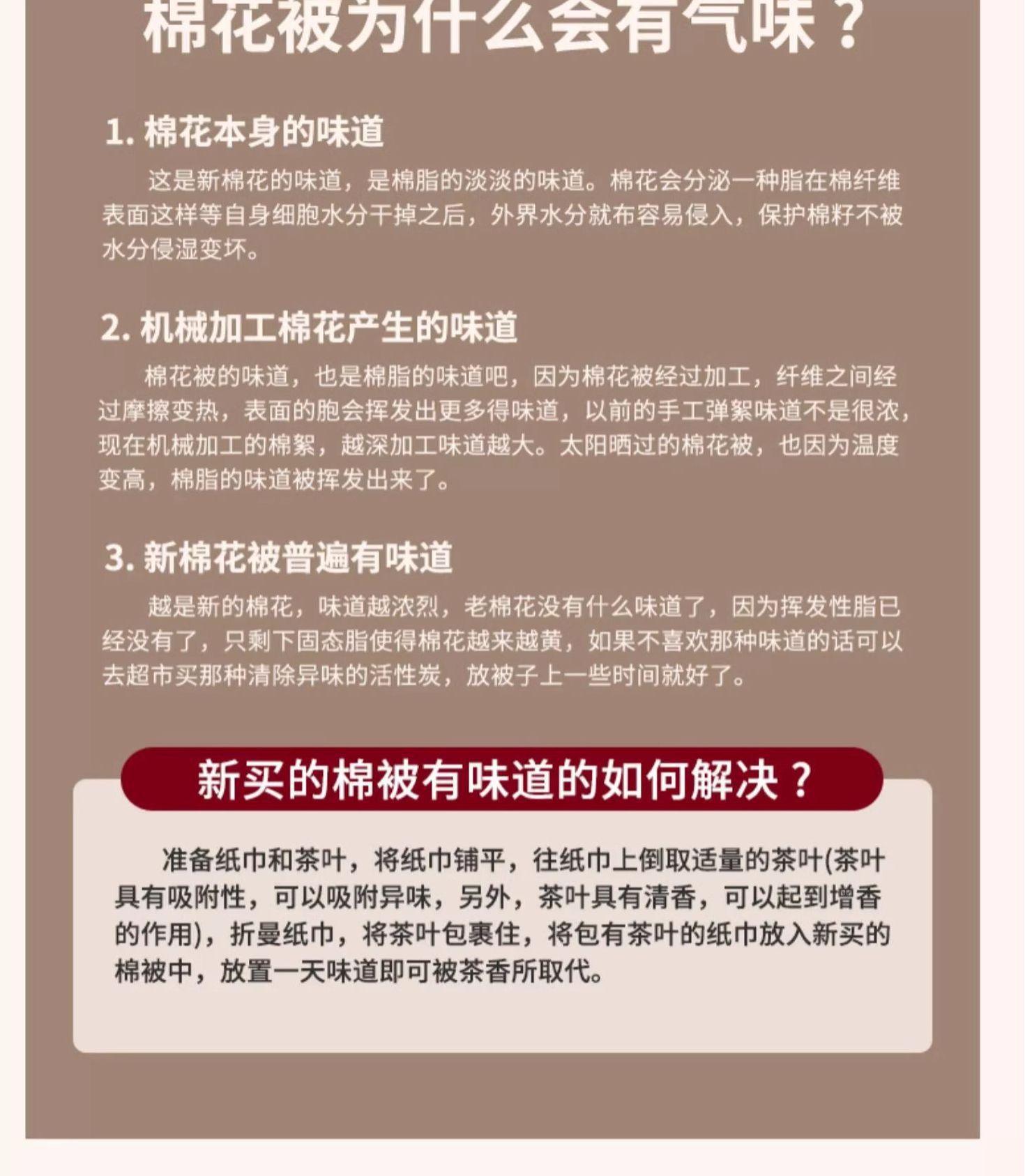 棉花被为什么会有气味？

1. 棉花本身的味道

这是新棉花的味道，是棉脂的淡淡的味道。棉花会分泌一种脂在棉纤维表面这样等自身细胞水分干掉之后，外界水分就布容易侵入，保护棉籽不被水分侵湿变坏。

2. 机械加工棉花产生的味道

棉花被的味道，也是棉脂的味道吧，因为棉花被经过加工，纤维之间经过摩擦变热，表面的胞会挥发出更多得味道，以前的手工弹絮味道不是很浓，现在机械加工的棉絮，越深加工味道越大。太阳晒过的棉花被，也因为温度变高，棉脂的味道被挥发出来了。

3. 新棉花被普遍有味道

越是新的棉花，味道越浓烈，老棉花没有什么味道了，因为挥发性脂已经没有了，只剩下固态脂使得棉花越来越黄，如果不喜欢那种味道的话可以去超市买那种清除异味的活性炭，放被子上一些时间就好了。

新买的棉被有味道的如何解决？

准备纸巾和茶叶，将纸巾铺平，往纸巾上倒取适量的茶叶(茶叶具有吸附性，可以吸附异味，另外，茶叶具有清香，可以起到增香的作用)，折曼纸巾，将茶叶包裹住，将包有茶叶的纸巾放入新买的棉被中，放置一天味道即可被茶香所取代。